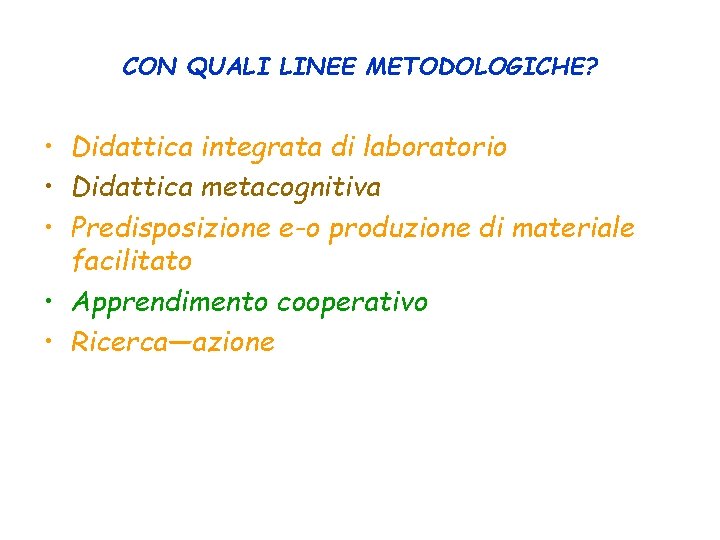 CON QUALI LINEE METODOLOGICHE?

• Didattica integrata di laboratorio
• Didattica metacognitiva
• Predisposizione e-o produzione di materiale facilitato
• Apprendimento cooperativo
• Ricerca—azione